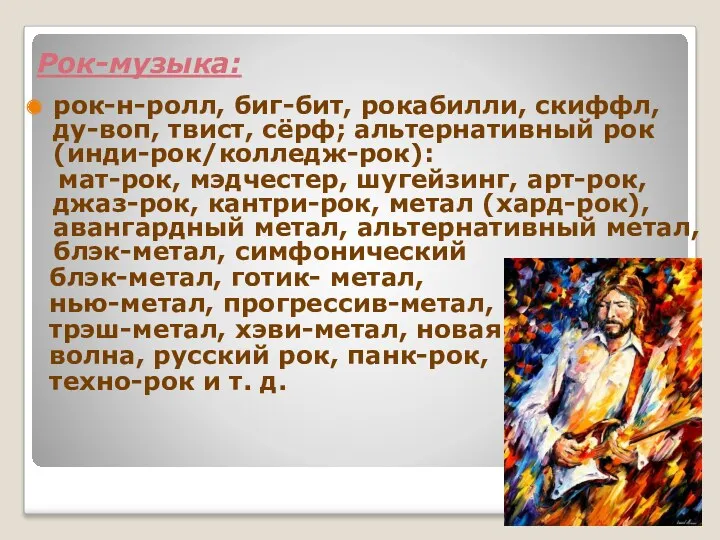 Рок-музыка:

рок-н-ролл, биг-бит, рокабилли, скиффл, ду-воп, твист, сёрф; альтернативный рок (инди-рок/колледж-рок):
мат-рок, мэдчестер, шугейзинг, арт-рок, джаз-рок, кантри-рок, метал (хард-рок), авангардный метал, альтернативный метал, блэк-метал, симфонический блэк-метал, готик- метал, нью-метал, прогрессив-метал, трэш-метал, хэви-метал, новая волна, русский рок, панк-рок, техно-рок и т. д.